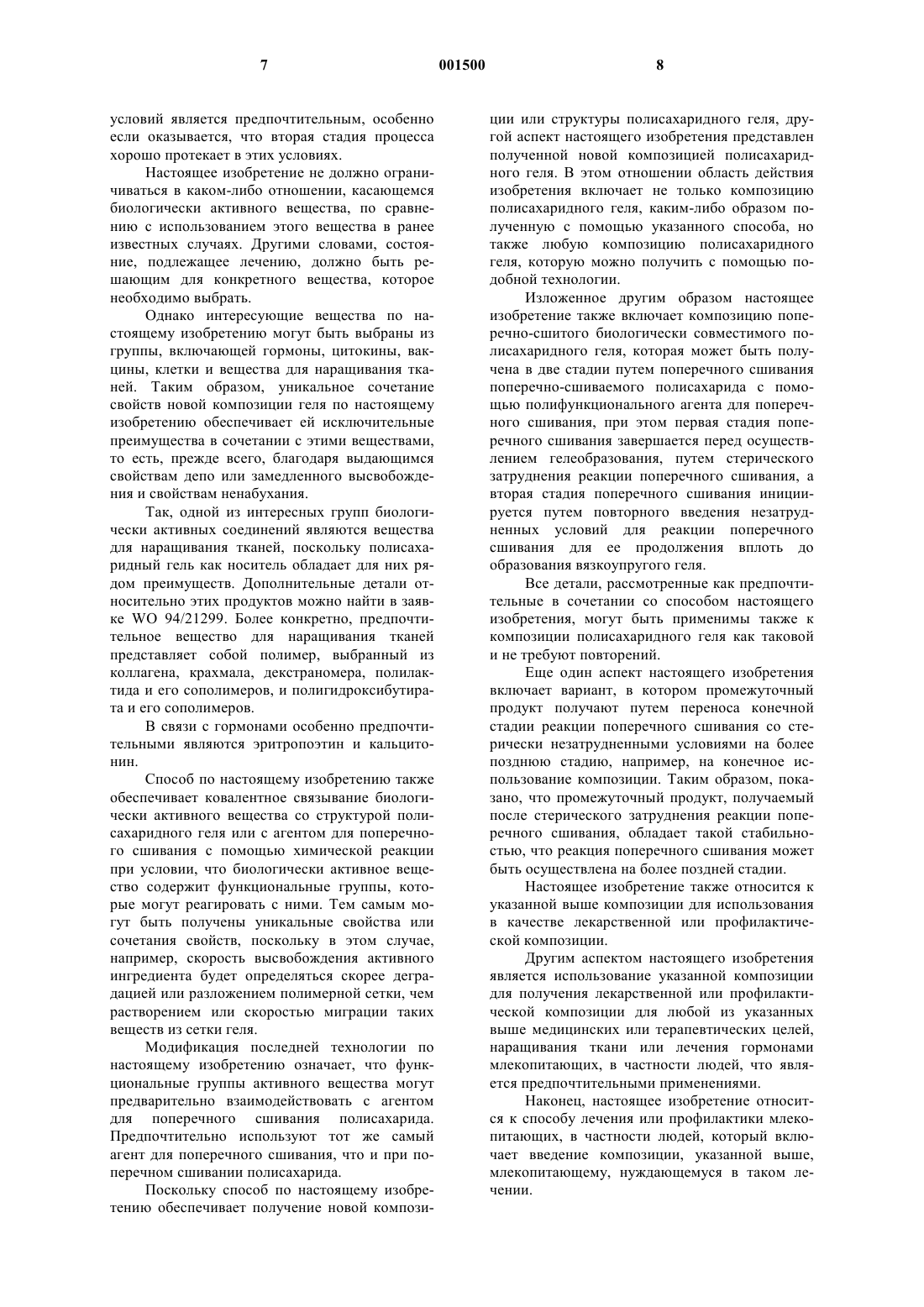 7 001500 8

условий является предпочтительным, особенно если оказывается, что вторая стадия процесса хорошо протекает в этих условиях.

Настоящее изобретение не должно ограничиваться в каком-либо отношении, касающемся биологически активного вещества, по сравнению с использованием этого вещества в ранее известных случаях. Другими словами, состояние, подлежащее лечению, должно быть решающим для конкретного вещества, которое необходимо выбрать.

Однако интересующие вещества по настоящему изобретению могут быть выбраны из группы, включающей гормоны, цитокины, вакцины, клетки и вещества для наращивания тканей. Таким образом, уникальное сочетание свойств новой композиции геля по настоящему изобретению обеспечивает ей исключительные преимущества в сочетании с этими веществами, то есть, прежде всего, благодаря выдающимся свойствам депо или замедленного высвобождения и свойствам ненабухания.

Так, одной из интересных групп биологически активных соединений являются вещества для наращивания тканей, поскольку полисахаридный гель как носитель обладает для них рядом преимуществ. Дополнительные детали относительно этих продуктов можно найти в заявке WO 94/21299. Более конкретно, предпочтительное вещество для наращивания тканей представляет собой полимер, выбранный из коллагена, крахмала, декстраномера, полилактида и его сополимеров, и полигидроксибутирата и его сополимеров.

В связи с гормонами особенно предпочтительными являются эритропоэтин и кальцитонин.

Способ по настоящему изобретению также обеспечивает ковалентное связывание биологически активного вещества со структурой полисахаридного геля или с агентом для поперечного сшивания с помощью химической реакции при условии, что биологически активное вещество содержит функциональные группы, которые могут реагировать с ними. Тем самым могут быть получены уникальные свойства или сочетания свойств, поскольку в этом случае, например, скорость высвобождения активного ингредиента будет определяться скорее деградацией или разложением полимерной сетки, чем растворением или скоростью миграции таких веществ из сетки геля.

Модификация последней технологии по настоящему изобретению означает, что функциональные группы активного вещества могут предварительно взаимодействовать с агентом для поперечного сшивания полисахарида. Предпочтительно используют тот же самый агент для поперечного сшивания, что и при поперечном сшивании полисахарида.

Поскольку способ по настоящему изобретению обеспечивает получение новой композиции или структуры полисахаридного геля, другой аспект настоящего изобретения представлен полученной новой композицией полисахаридного геля. В этом отношении область действия изобретения включает не только композицию полисахаридного геля, каким-либо образом полученную с помощью указанного способа, но также любую композицию полисахаридного геля, которую можно получить с помощью подобной технологии.

Изложенное другим образом настоящее изобретение также включает композицию поперечно-сшитого биологически совместимого полисахаридного геля, которая может быть получена в две стадии путем поперечного сшивания поперечно-сшиваемого полисахарида с помощью полифункционального агента для поперечного сшивания, при этом первая стадия поперечного сшивания завершается перед осуществлением гелеобразования, путем стерического затруднения реакции поперечного сшивания, а вторая стадия поперечного сшивания инициируется путем повторного введения незатрудненных условий для реакции поперечного сшивания для ее продолжения вплоть до образования вязкоупругого геля.

Все детали, рассмотренные как предпочтительные в сочетании со способом настоящего изобретения, могут быть применимы также к композиции полисахаридного геля как таковой и не требуют повторений.

Еще один аспект настоящего изобретения включает вариант, в котором промежуточный продукт получают путем переноса конечной стадии реакции поперечного сшивания со стерически незатрудненными условиями на более позднюю стадию, например, на конечное использование композиции. Таким образом, показано, что промежуточный продукт, получаемый после стерического затруднения реакции поперечного сшивания, обладает такой стабильностью, что реакция поперечного сшивания может быть осуществлена на более поздней стадии.

Настоящее изобретение также относится к указанной выше композиции для использования в качестве лекарственной или профилактической композиции.

Другим аспектом настоящего изобретения является использование указанной композиции для получения лекарственной или профилактической композиции для любой из указанных выше медицинских или терапевтических целей, наращивания ткани или лечения гормонами млекопитающих, в частности людей, что является предпочтительными применениями.

Наконец, настоящее изобретение относится к способу лечения или профилактики млекопитающих, в частности людей, который включает введение композиции, указанной выше, млекопитающему, нуждающемуся в таком лечении.